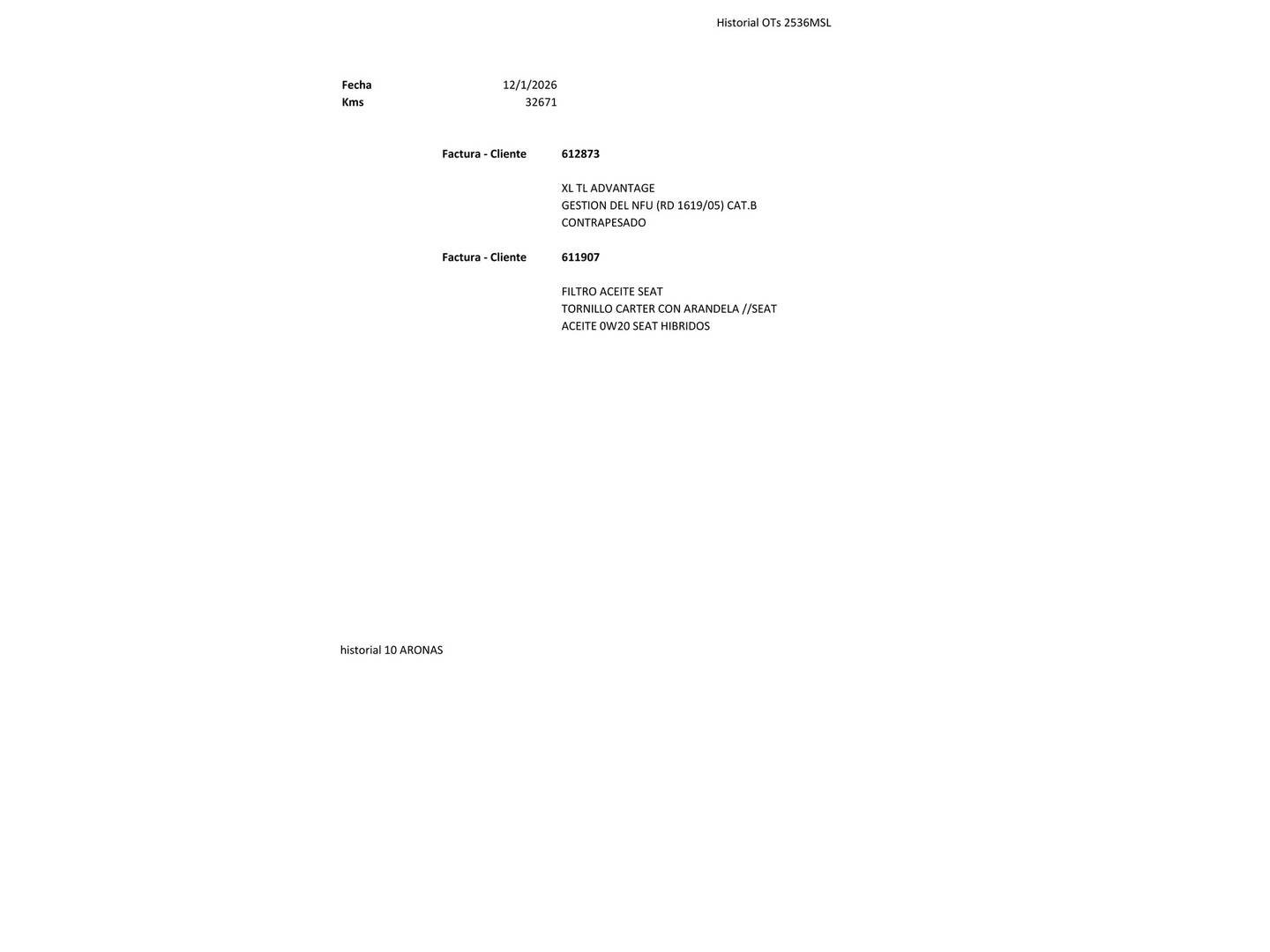 Historial OTs 2536MSL

Fecha 12/1/2026
Kms 32671

Factura - Cliente 612873

XL TL ADVANTAGE
GESTION DEL NFU (RD 1619/05) CAT.B
CONTRAPESADO

Factura - Cliente 611907

FILTRO ACEITE SEAT
TORNILLO CARTER CON ARANDELA //SEAT
ACEITE 0W20 SEAT HIBRIDOS

historial 10 ARONAS